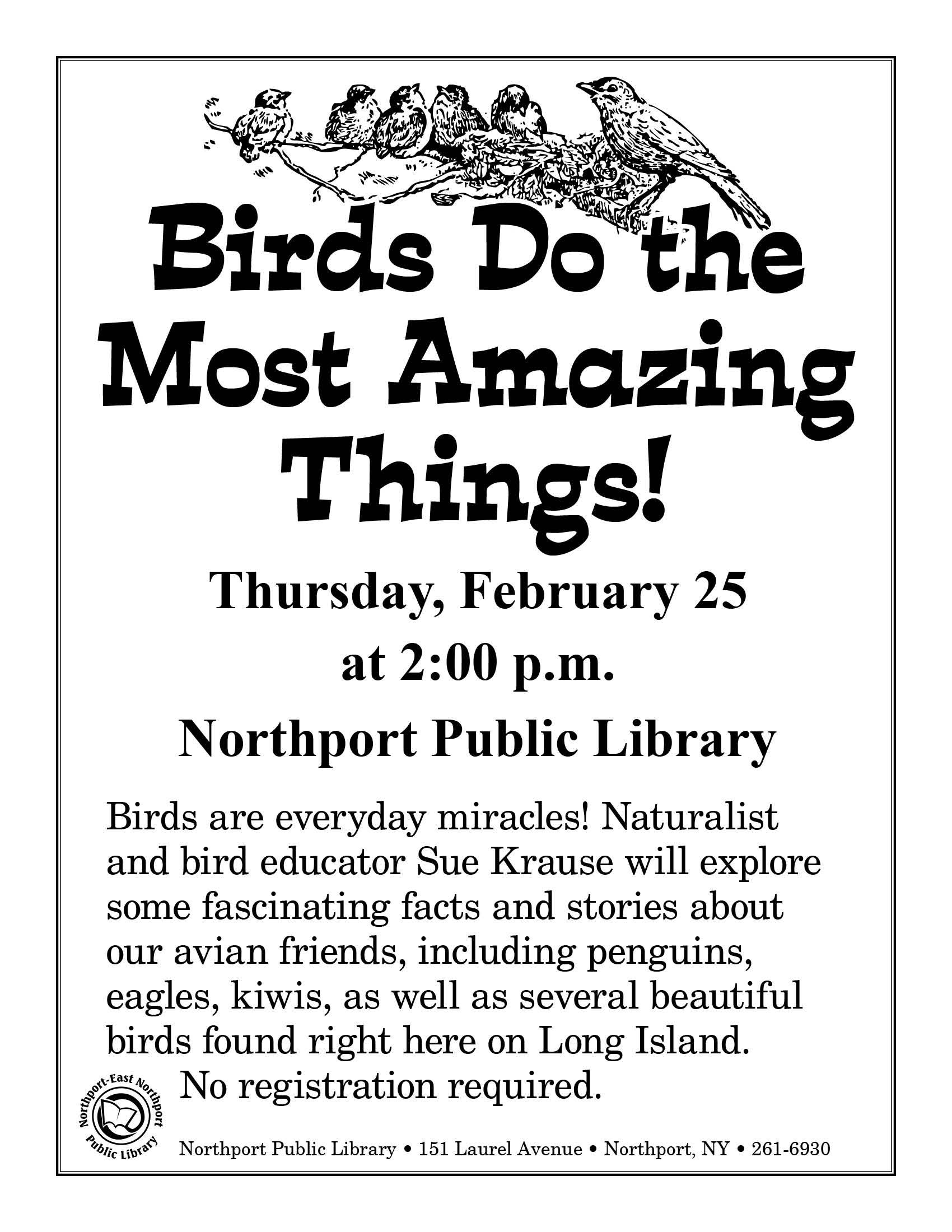 Birds Do the Most Amazing Things!

Thursday, February 25
at 2:00 p.m.

Northport Public Library

Birds are everyday miracles! Naturalist and bird educator Sue Krause will explore some fascinating facts and stories about our avian friends, including penguins, eagles, kiwis, as well as several beautiful birds found right here on Long Island.

No registration required.

Northport-East Northport Public Library

Northport Public Library • 151 Laurel Avenue • Northport, NY • 261-6930